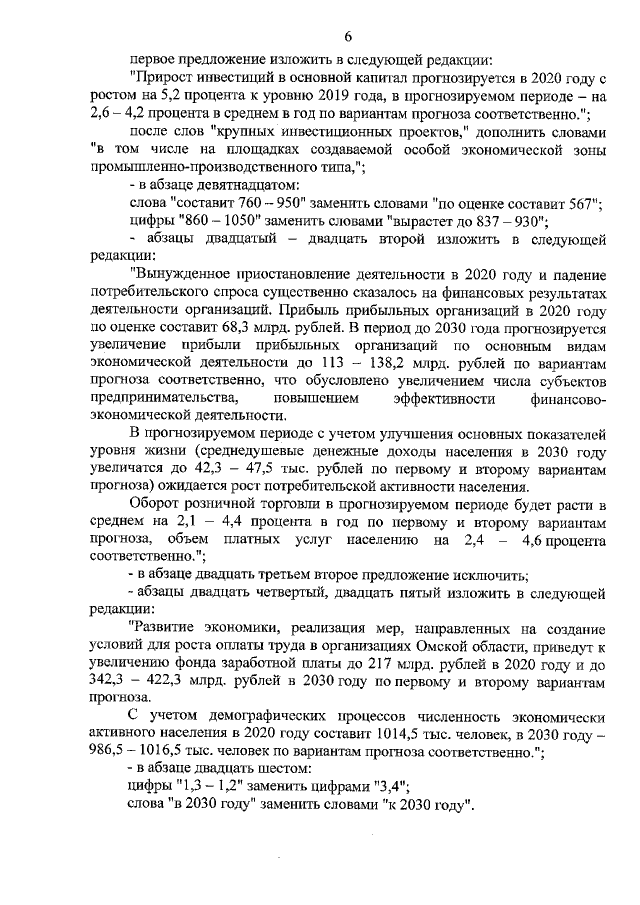 6

первое предложение изложить в следующей редакции:

"Прирост инвестиций в основной капитал прогнозируется в 2020 году с ростом на 5,2 процента к уровню 2019 года, в прогнозируемом периоде – на 2,6 – 4,2 процента в среднем в год по вариантам прогноза соответственно.";

после слов "крупных инвестиционных проектов," дополнить словами "в том числе на площадках создаваемой особой экономической зоны промышленно-производственного типа,";

- в абзаце девятнадцатом:

слова "составит 760 – 950" заменить словами "по оценке составит 567";

цифры "860 – 1050" заменить словами "вырастет до 837 – 930";

- абзацы двадцатый – двадцать второй изложить в следующей редакции:

"Вынужденное приостановление деятельности в 2020 году и падение потребительского спроса существенно сказалось на финансовых результатах деятельности организаций. Прибыль прибыльных организаций в 2020 году по оценке составит 68,3 млрд. рублей. В период до 2030 года прогнозируется увеличение прибыли прибыльных организаций по основным видам экономической деятельности до 113 – 138,2 млрд. рублей по вариантам прогноза соответственно, что обусловлено увеличением числа субъектов предпринимательства, повышением эффективности финансово-экономической деятельности.

В прогнозируемом периоде с учетом улучшения основных показателей уровня жизни (среднедушевые денежные доходы населения в 2030 году увеличатся до 42,3 – 47,5 тыс. рублей по первому и второму вариантам прогноза) ожидается рост потребительской активности населения.

Оборот розничной торговли в прогнозируемом периоде будет расти в среднем на 2,1 – 4,4 процента в год по первому и второму вариантам прогноза, объем платных услуг населению на 2,4 – 4,6 процента соответственно.";

- в абзаце двадцать третьем второе предложение исключить;

- абзацы двадцать четвертый, двадцать пятый изложить в следующей редакции:

"Развитие экономики, реализация мер, направленных на создание условий для роста оплаты труда в организациях Омской области, приведут к увеличению фонда заработной платы до 217 млрд. рублей в 2020 году и до 342,3 – 422,3 млрд. рублей в 2030 году по первому и второму вариантам прогноза.

С учетом демографических процессов численность экономически активного населения в 2020 году составит 1014,5 тыс. человек, в 2030 году – 986,5 – 1016,5 тыс. человек по вариантам прогноза соответственно.";

- в абзаце двадцать шестом:

цифры "1,3 – 1,2" заменить цифрами "3,4";

слова "в 2030 году" заменить словами "к 2030 году".